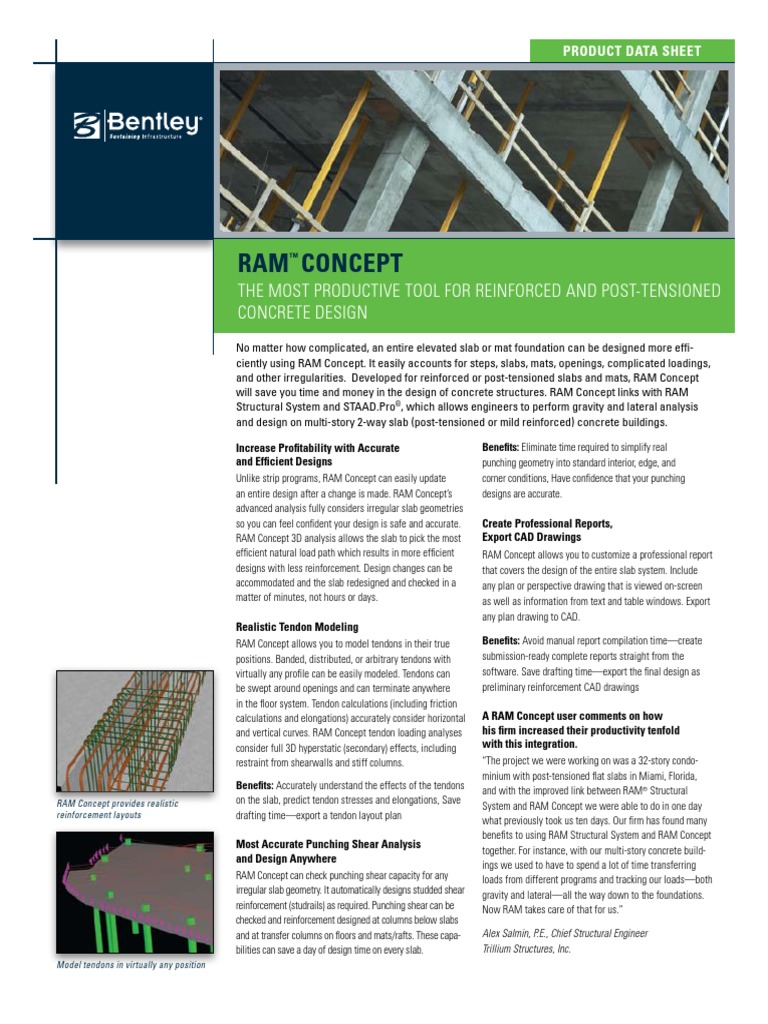 PRODUCT DATA SHEET

Bentley
Sustaining Infrastructure

RAM™ CONCEPT

THE MOST PRODUCTIVE TOOL FOR REINFORCED AND POST-TENSIONED CONCRETE DESIGN

No matter how complicated, an entire elevated slab or mat foundation can be designed more efficiently using RAM Concept. It easily accounts for steps, slabs, mats, openings, complicated loadings, and other irregularities. Developed for reinforced or post-tensioned slabs and mats, RAM Concept will save you time and money in the design of concrete structures. RAM Concept links with RAM Structural System and STAAD.Pro®, which allows engineers to perform gravity and lateral analysis and design on multi-story 2-way slab (post-tensioned or mild reinforced) concrete buildings.

Increase Profitability with Accurate and Efficient Designs

Unlike strip programs, RAM Concept can easily update an entire design after a change is made. RAM Concept's advanced analysis fully considers irregular slab geometries so you can feel confident your design is safe and accurate. RAM Concept 3D analysis allows the slab to pick the most efficient natural load path which results in more efficient designs with less reinforcement. Design changes can be accommodated and the slab redesigned and checked in a matter of minutes, not hours or days.

Realistic Tendon Modeling

RAM Concept allows you to model tendons in their true positions. Banded, distributed, or arbitrary tendons with virtually any profile can be easily modeled. Tendons can be swept around openings and can terminate anywhere in the floor system. Tendon calculations (including friction calculations and elongations) accurately consider horizontal and vertical curves. RAM Concept tendon loading analyses consider full 3D hyperstatic (secondary) effects, including restraint from shearwalls and stiff columns.

Benefits: Accurately understand the effects of the tendons on the slab, predict tendon stresses and elongations, Save drafting time—export a tendon layout plan

Most Accurate Punching Shear Analysis and Design Anywhere

RAM Concept can check punching shear capacity for any irregular slab geometry. It automatically designs studded shear reinforcement (studrails) as required. Punching shear can be checked and reinforcement designed at columns below slabs and at transfer columns on floors and mats/rafts. These capabilities can save a day of design time on every slab.

Benefits: Eliminate time required to simplify real punching geometry into standard interior, edge, and corner conditions, Have confidence that your punching designs are accurate.

Create Professional Reports, Export CAD Drawings

RAM Concept allows you to customize a professional report that covers the design of the entire slab system. Include any plan or perspective drawing that is viewed on-screen as well as information from text and table windows. Export any plan drawing to CAD.

Benefits: Avoid manual report compilation time—create submission-ready complete reports straight from the software. Save drafting time—export the final design as preliminary reinforcement CAD drawings

A RAM Concept user comments on how his firm increased their productivity tenfold with this integration.

"The project we were working on was a 32-story condominium with post-tensioned flat slabs in Miami, Florida, and with the improved link between RAM® Structural System and RAM Concept we were able to do in one day what previously took us ten days. Our firm has found many benefits to using RAM Structural System and RAM Concept together. For instance, with our multi-story concrete buildings we used to have to spend a lot of time transferring loads from different programs and tracking our loads—both gravity and lateral—all the way down to the foundations. Now RAM takes care of that for us."

Alex Salmin, P.E., Chief Structural Engineer
Trillium Structures, Inc.

RAM Concept provides realistic reinforcement layouts

Model tendons in virtually any position